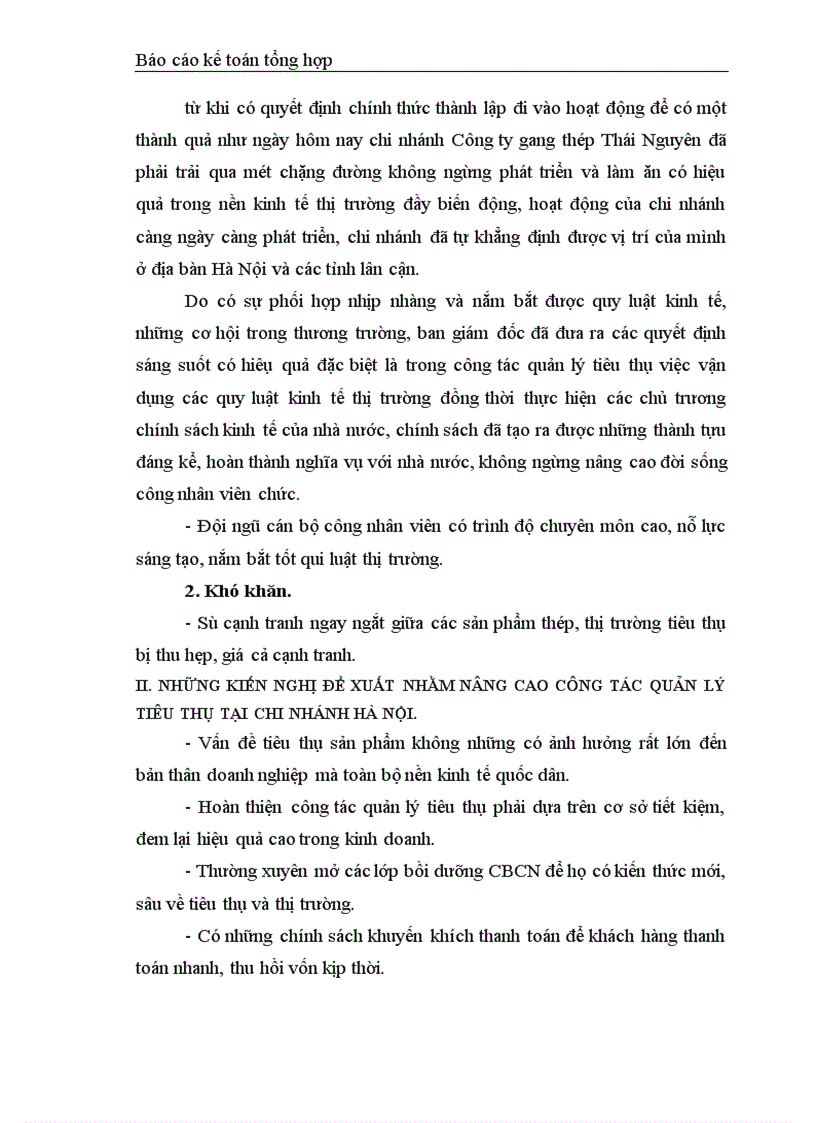 Báo cáo kế toán tổng hợp

từ khi có quyết định chính thức thành lập đi vào hoạt động để có một thành quả như ngày hôm nay chi nhánh Công ty gang thép Thái Nguyên đã phải trải qua mét chặng đường không ngừng phát triển và làm ăn có hiệu quả trong nền kinh tế thị trường đầy biến động, hoạt động của chi nhánh càng ngày càng phát triển, chi nhánh đã tự khẳng định được vị trí của mình ở địa bàn Hà Nội và các tỉnh lân cận.

Do có sự phối hợp nhịp nhàng và nắm bắt được quy luật kinh tế, những cơ hội trong thương trường, ban giám đốc đã đưa ra các quyết định sáng suốt có hiệu quả đặc biệt là trong công tác quản lý tiêu thụ việc vận dụng các quy luật kinh tế thị trường đồng thời thực hiện các chủ trương chính sách kinh tế của nhà nước, chính sách đã tạo ra được những thành tựu đáng kể, hoàn thành nghĩa vụ với nhà nước, không ngừng nâng cao đời sống công nhân viên chức.

- Đội ngũ cán bộ công nhân viên có trình độ chuyên môn cao, nỗ lực sáng tạo, nắm bắt tốt qui luật thị trường.

2. Khó khăn.

- Sù cạnh tranh ngay ngắt giữa các sản phẩm thép, thị trường tiêu thụ bị thu hẹp, giá cả cạnh tranh.

II. NHỮNG KIẾN NGHỊ ĐỀ XUẤT NHẰM NÂNG CAO CÔNG TÁC QUẢN LÝ TIÊU THỤ TẠI CHI NHÁNH HÀ NỘI.

- Vấn đề tiêu thụ sản phẩm không những có ảnh hưởng rất lớn đến bản thân doanh nghiệp mà toàn bộ nền kinh tế quốc dân.

- Hoàn thiện công tác quản lý tiêu thụ phải dựa trên cơ sở tiết kiệm, đem lại hiệu quả cao trong kinh doanh.

- Thường xuyên mở các lớp bồi dưỡng CBCN để họ có kiến thức mới, sâu về tiêu thụ và thị trường.

- Có những chính sách khuyến khích thanh toán để khách hàng thanh toán nhanh, thu hồi vốn kịp thời.